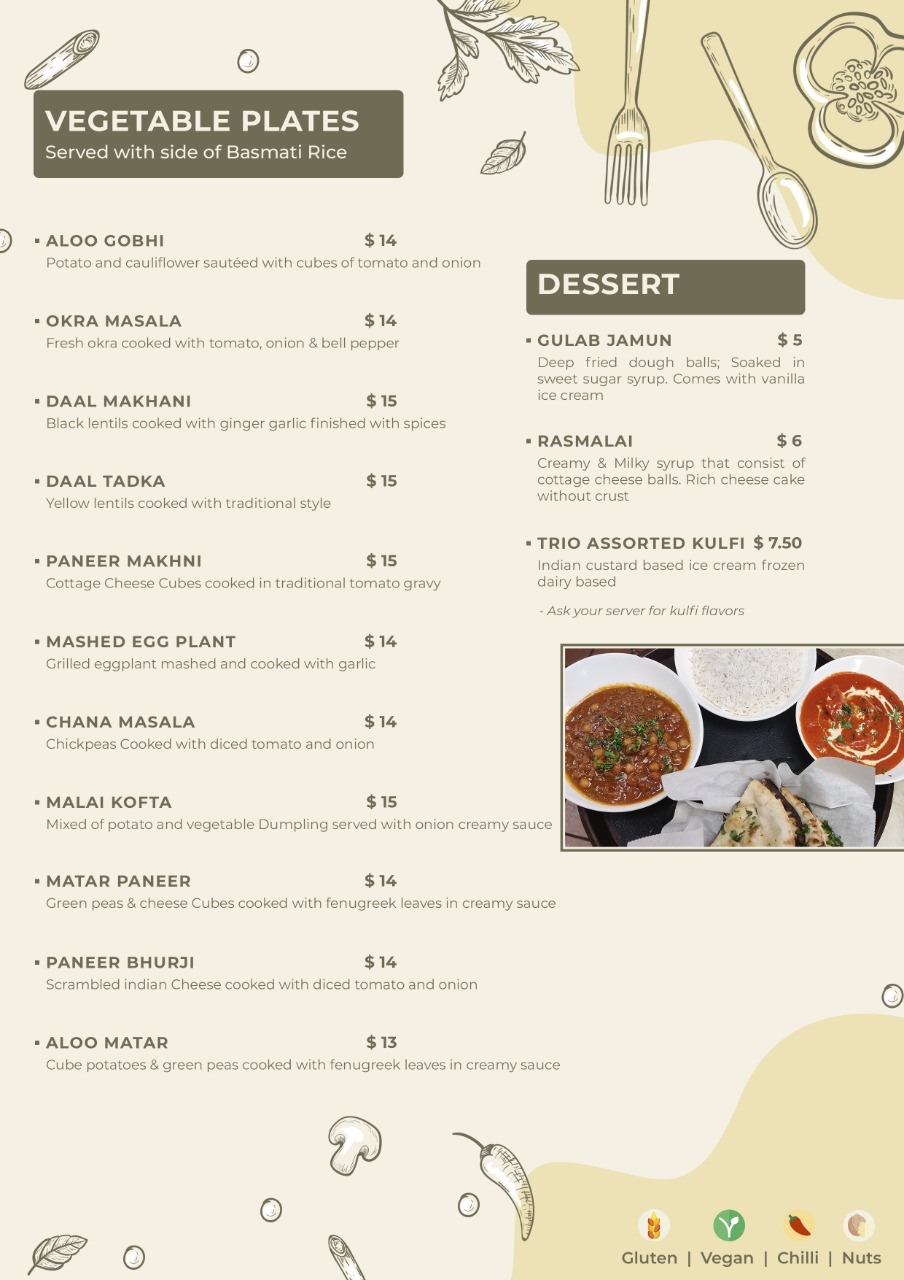 VEGETABLE PLATES
Served with side of Basmati Rice

▪ ALOO GOBHI $ 14
Potato and cauliflower sautéed with cubes of tomato and onion

▪ OKRA MASALA $ 14
Fresh okra cooked with tomato, onion & bell pepper

▪ DAAL MAKHANI $ 15
Black lentils cooked with ginger garlic finished with spices

▪ DAAL TADKA $ 15
Yellow lentils cooked with traditional style

▪ PANEER MAKHNI $ 15
Cottage Cheese Cubes cooked in traditional tomato gravy

▪ MASHED EGG PLANT $ 14
Grilled eggplant mashed and cooked with garlic

▪ CHANA MASALA $ 14
Chickpeas Cooked with diced tomato and onion

▪ MALAI KOFTA $ 15
Mixed of potato and vegetable Dumpling served with onion creamy sauce

▪ MATAR PANEER $ 14
Green peas & cheese Cubes cooked with fenugreek leaves in creamy sauce

▪ PANEER BHURJI $ 14
Scrambled indian Cheese cooked with diced tomato and onion

▪ ALOO MATAR $ 13
Cube potatoes & green peas cooked with fenugreek leaves in creamy sauce

DESSERT

▪ GULAB JAMUN $ 5
Deep fried dough balls; Soaked in sweet sugar syrup. Comes with vanilla ice cream

▪ RASMALAI $ 6
Creamy & Milky syrup that consist of cottage cheese balls. Rich cheese cake without crust

▪ TRIO ASSORTED KULFI $ 7.50
Indian custard based ice cream frozen dairy based

- Ask your server for kulfi flavors

Gluten | Vegan | Chilli | Nuts